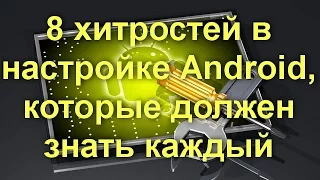 8 хитростей в настройке Android, которые должен знать каждый